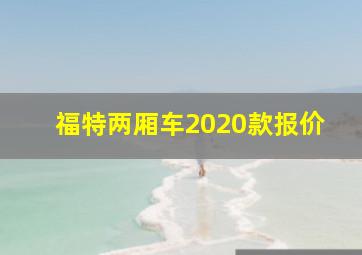 福特两厢车2020款报价